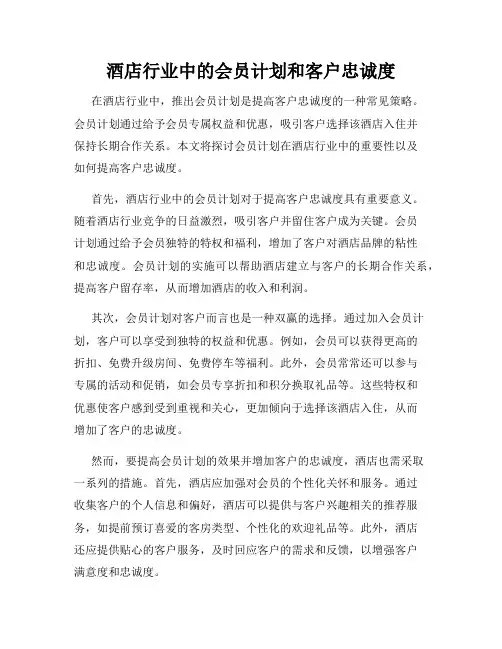 酒店行业中的会员计划和客户忠诚度

在酒店行业中，推出会员计划是提高客户忠诚度的一种常见策略。会员计划通过给予会员专属权益和优惠，吸引客户选择该酒店入住并保持长期合作关系。本文将探讨会员计划在酒店行业中的重要性以及如何提高客户忠诚度。

首先，酒店行业中的会员计划对于提高客户忠诚度具有重要意义。随着酒店行业竞争的日益激烈，吸引客户并留住客户成为关键。会员计划通过给予会员独特的特权和福利，增加了客户对酒店品牌的粘性和忠诚度。会员计划的实施可以帮助酒店建立与客户的长期合作关系，提高客户留存率，从而增加酒店的收入和利润。

其次，会员计划对客户而言也是一种双赢的选择。通过加入会员计划，客户可以享受到独特的权益和优惠。例如，会员可以获得更高的折扣、免费升级房间、免费停车等福利。此外，会员常常还可以参与专属的活动和促销，如会员专享折扣和积分换取礼品等。这些特权和优惠使客户感到受到重视和关心，更加倾向于选择该酒店入住，从而增加了客户的忠诚度。

然而，要提高会员计划的效果并增加客户的忠诚度，酒店也需采取一系列的措施。首先，酒店应加强对会员的个性化关怀和服务。通过收集客户的个人信息和偏好，酒店可以提供与客户兴趣相关的推荐服务，如提前预订喜爱的客房类型、个性化的欢迎礼品等。此外，酒店还应提供贴心的客户服务，及时回应客户的需求和反馈，以增强客户满意度和忠诚度。